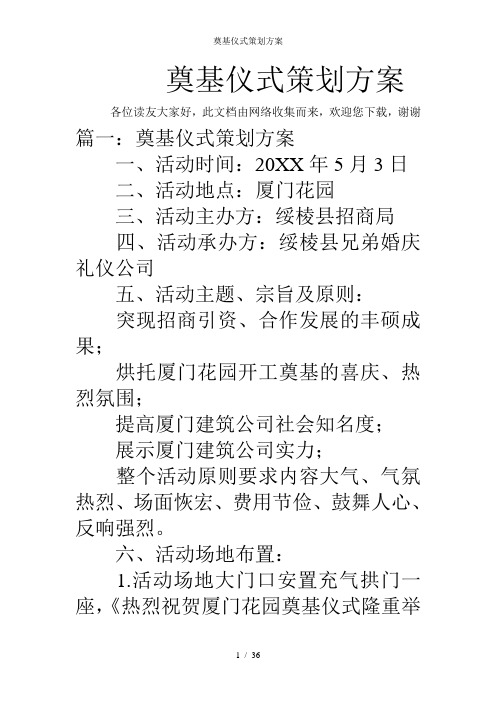 奠基仪式策划方案

奠基仪式策划方案

各位读友大家好，此文档由网络收集而来，欢迎您下载，谢谢

篇一：奠基仪式策划方案

一、活动时间：20XX 年 5 月 3 日

二、活动地点：厦门花园

三、活动主办方：绥棱县招商局

四、活动承办方：绥棱县兄弟婚庆礼仪公司

五、活动主题、宗旨及原则：

突现招商引资、合作发展的丰硕成果；

烘托厦门花园开工奠基的喜庆、热烈氛围；

提高厦门建筑公司社会知名度；

展示厦门建筑公司实力；

整个活动原则要求内容大气、气氛热烈、场面恢宏、费用节俭、鼓舞人心、反响强烈。

六、活动场地布置：

1.活动场地大门口安置充气拱门一座，《热烈祝贺厦门花园奠基仪式隆重举

1 / 36